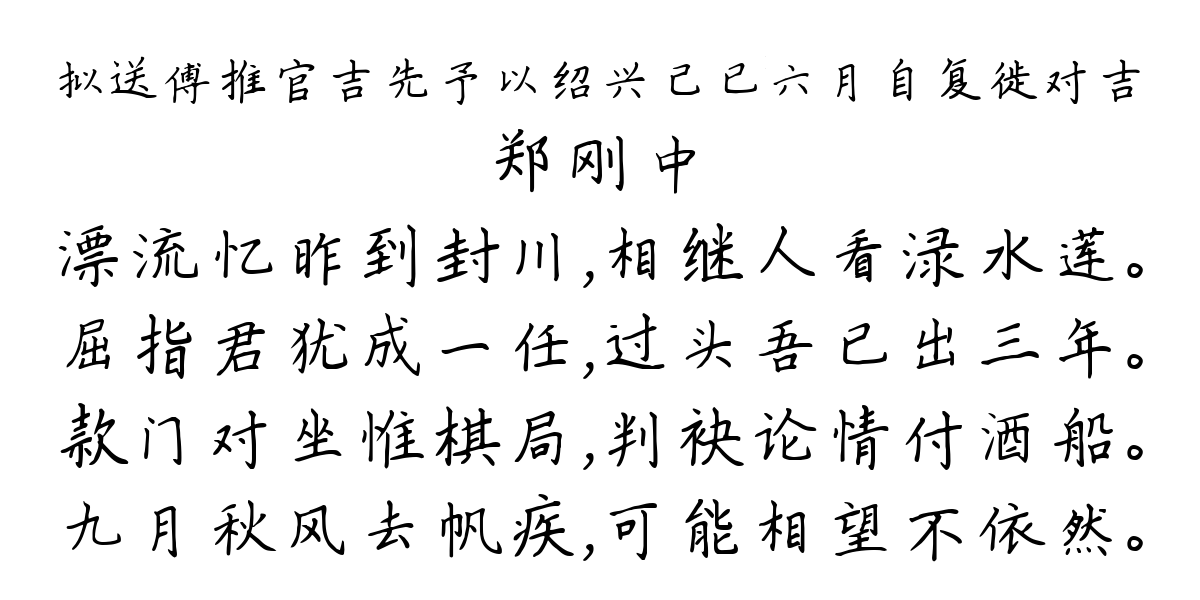 拟送傅推官吉先予以绍兴己巳六月自复徙对吉
郑刚中
漂流忆昨到封川，相继人看渌水莲。
屈指君犹成一任，过头吾已出三年。
款门对坐惟棋局，判袂论情付酒船。
九月秋风去帆疾，可能相望不依然。